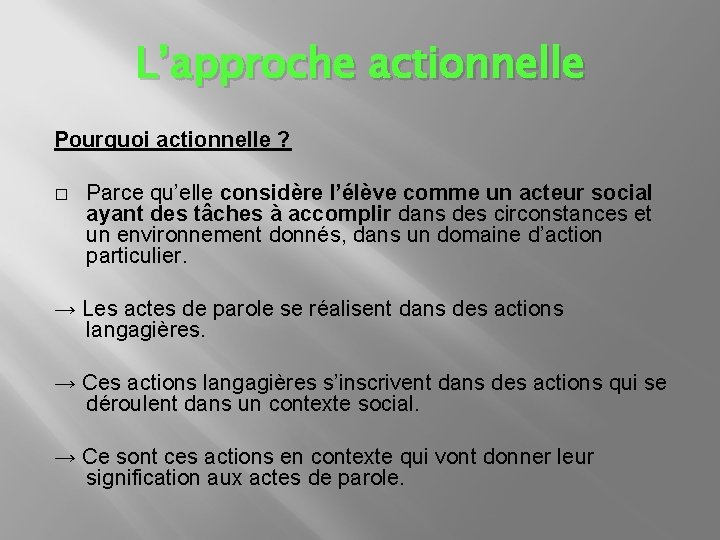 L'approche actionnelle

Pourquoi actionnelle ?

□ Parce qu'elle considère l'élève comme un acteur social ayant des tâches à accomplir dans des circonstances et un environnement donnés, dans un domaine d'action particulier.

→ Les actes de parole se réalisent dans des actions langagières.

→ Ces actions langagières s'inscrivent dans des actions qui se déroulent dans un contexte social.

→ Ce sont ces actions en contexte qui vont donner leur signification aux actes de parole.